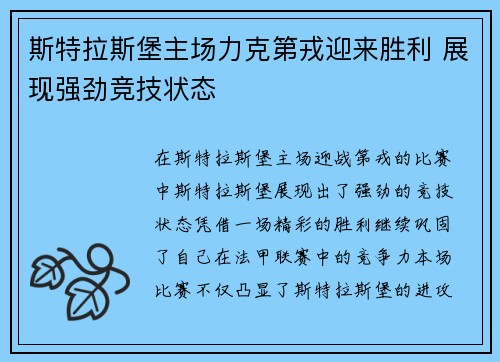 斯特拉斯堡主场力克第戎迎来胜利 展现强劲竞技状态

在斯特拉斯堡主场迎战第戎的比赛中斯特拉斯堡展现出了强劲的竞技状态凭借一场精彩的胜利继续巩固了自己在法甲联赛中的竞争力本场比赛不仅凸显了斯特拉斯堡的进攻